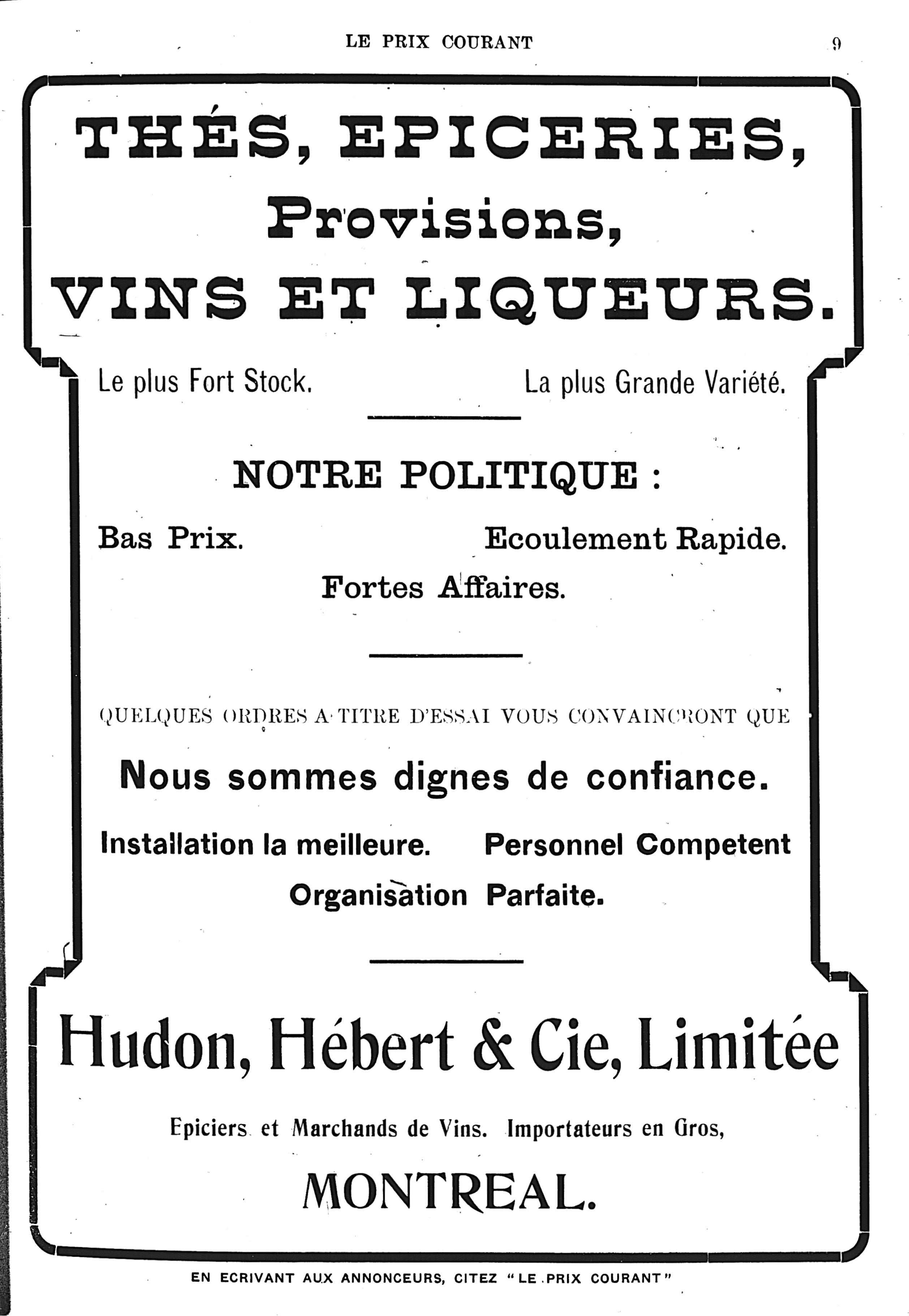 LE PRIX COURANT 9

THÉS, EPICERIES, Provisions, VINS ET LIQUEURS.

Le plus Fort Stock. La plus Grande Variété.

NOTRE POLITIQUE :

Bas Prix. Ecoulement Rapide.

Fortes Affaires.

QUELQUES ORDRES A TITRE D'ESSAI VOUS CONVAINCRONT QUE

Nous sommes dignes de confiance.

Installation la meilleure. Personnel Competent

Organisation Parfaite.

Hudon, Hébert & Cie, Limitée

Epiciers et Marchands de Vins. Importateurs en Gros,

MONTREAL.

EN ECRIVANT AUX ANNONCEURS, CITEZ "LE PRIX COURANT"